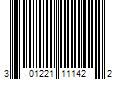 3 01221 11142 2